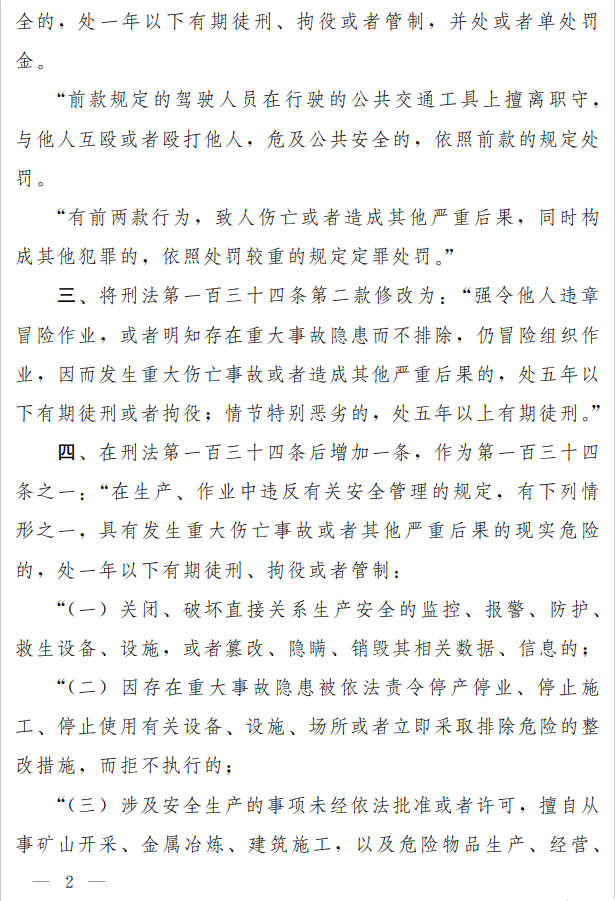 全的，处一年以下有期徒刑、拘役或者管制，并处或者单处罚金。

“前款规定的驾驶人员在行驶的公共交通工具上擅离职守，与他人互殴或者殴打他人，危及公共安全的，依照前款的规定处罚。

“有前两款行为，致人伤亡或者造成其他严重后果，同时构成其他犯罪的，依照处罚较重的规定定罪处罚。”

三、将刑法第一百三十四条第二款修改为：“强令他人违章冒险作业，或者明知存在重大事故隐患而不排除，仍冒险组织作业，因而发生重大伤亡事故或者造成其他严重后果的，处五年以下有期徒刑或者拘役；情节特别恶劣的，处五年以上有期徒刑。”

四、在刑法第一百三十四条后增加一条，作为第一百三十四条之一：“在生产、作业中违反有关安全管理的规定，有下列情形之一，具有发生重大伤亡事故或者其他严重后果的现实危险的，处一年以下有期徒刑、拘役或者管制：

“（一）关闭、破坏直接关系生产安全的监控、报警、防护、救生设备、设施，或者篡改、隐瞒、销毁其相关数据、信息的；

“（二）因存在重大事故隐患被依法责令停产停业、停止施工、停止使用有关设备、设施、场所或者立即采取排除危险的整改措施，而拒不执行的；

“（三）涉及安全生产的事项未经依法批准或者许可，擅自从事矿山开采、金属冶炼、建筑施工，以及危险物品生产、经营、

— 2 —